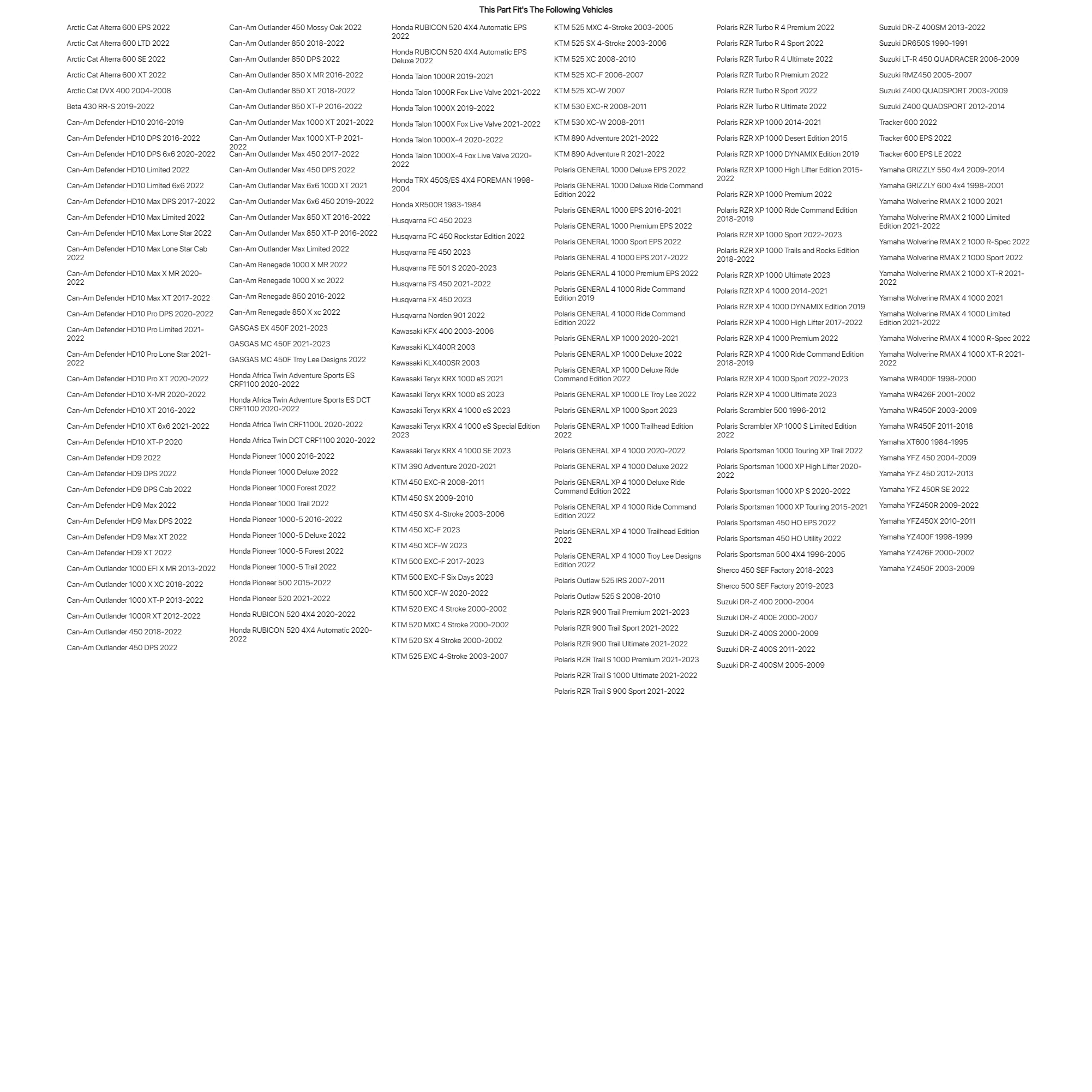 This Part Fit's The Following Vehicles

Arctic Cat Alterra 600 EPS 2022

Arctic Cat Alterra 600 LTD 2022

Arctic Cat Alterra 600 SE 2022

Arctic Cat Alterra 600 XT 2022

Arctic Cat DVX 400 2004-2008

Beta 430 RR-S 2019-2022

Can-Am Defender HD10 2016-2019

Can-Am Defender HD10 DPS 2016-2022

Can-Am Defender HD10 DPS 6x6 2020-2022

Can-Am Defender HD10 Limited 2022

Can-Am Defender HD10 Limited 6x6 2022

Can-Am Defender HD10 Max DPS 2017-2022

Can-Am Defender HD10 Max Limited 2022

Can-Am Defender HD10 Max Lone Star 2022

Can-Am Defender HD10 Max Lone Star Cab 2022

Can-Am Defender HD10 Max X MR 2020-2022

Can-Am Defender HD10 Max XT 2017-2022

Can-Am Defender HD10 Pro DPS 2020-2022

Can-Am Defender HD10 Pro Limited 2021-2022

Can-Am Defender HD10 Pro Lone Star 2021-2022

Can-Am Defender HD10 Pro XT 2020-2022

Can-Am Defender HD10 X-MR 2020-2022

Can-Am Defender HD10 XT 2016-2022

Can-Am Defender HD10 XT 6x6 2021-2022

Can-Am Defender HD10 XT-P 2020

Can-Am Defender HD9 2022

Can-Am Defender HD9 DPS 2022

Can-Am Defender HD9 DPS Cab 2022

Can-Am Defender HD9 Max 2022

Can-Am Defender HD9 Max DPS 2022

Can-Am Defender HD9 Max XT 2022

Can-Am Defender HD9 XT 2022

Can-Am Outlander 1000 EFI X MR 2013-2022

Can-Am Outlander 1000 X XC 2018-2022

Can-Am Outlander 1000 XT-P 2013-2022

Can-Am Outlander 1000R XT 2012-2022

Can-Am Outlander 450 2018-2022

Can-Am Outlander 450 DPS 2022

Can-Am Outlander 450 Mossy Oak 2022

Can-Am Outlander 850 2018-2022

Can-Am Outlander 850 DPS 2022

Can-Am Outlander 850 X MR 2016-2022

Can-Am Outlander 850 XT 2018-2022

Can-Am Outlander 850 XT-P 2016-2022

Can-Am Outlander Max 1000 XT 2021-2022

Can-Am Outlander Max 1000 XT-P 2021-2022

Can-Am Outlander Max 450 2017-2022

Can-Am Outlander Max 450 DPS 2022

Can-Am Outlander Max 6x6 1000 XT 2021

Can-Am Outlander Max 6x6 450 2019-2022

Can-Am Outlander Max 850 XT 2016-2022

Can-Am Outlander Max 850 XT-P 2016-2022

Can-Am Outlander Max Limited 2022

Can-Am Renegade 1000 X MR 2022

Can-Am Renegade 1000 X xc 2022

Can-Am Renegade 850 2016-2022

Can-Am Renegade 850 X xc 2022

GASGAS EX 450F 2021-2023

GASGAS MC 450F 2021-2023

GASGAS MC 450F Troy Lee Designs 2022

Honda Africa Twin Adventure Sports ES CRF1100 2020-2022

Honda Africa Twin Adventure Sports ES DCT CRF1100 2020-2022

Honda Africa Twin CRF1100L 2020-2022

Honda Africa Twin DCT CRF1100 2020-2022

Honda Pioneer 1000 2016-2022

Honda Pioneer 1000 Deluxe 2022

Honda Pioneer 1000 Forest 2022

Honda Pioneer 1000 Trail 2022

Honda Pioneer 1000-5 2016-2022

Honda Pioneer 1000-5 Deluxe 2022

Honda Pioneer 1000-5 Forest 2022

Honda Pioneer 1000-5 Trail 2022

Honda Pioneer 500 2015-2022

Honda Pioneer 520 2021-2022

Honda RUBICON 520 4X4 2020-2022

Honda RUBICON 520 4X4 Automatic 2020-2022

Honda RUBICON 520 4X4 Automatic EPS 2022

Honda RUBICON 520 4X4 Automatic EPS Deluxe 2022

Honda Talon 1000R 2019-2021

Honda Talon 1000R Fox Live Valve 2021-2022

Honda Talon 1000X 2019-2022

Honda Talon 1000X Fox Live Valve 2021-2022

Honda Talon 1000X-4 2020-2022

Honda Talon 1000X-4 Fox Live Valve 2020-2022

Honda TRX 450S/ES 4X4 FOREMAN 1998-2004

Honda XR500R 1983-1984

Husqvarna FC 450 2023

Husqvarna FC 450 Rockstar Edition 2022

Husqvarna FE 450 2023

Husqvarna FE 501 S 2020-2023

Husqvarna FS 450 2021-2022

Husqvarna FX 450 2023

Husqvarna Norden 901 2022

Kawasaki KFX 400 2003-2006

Kawasaki KLX400R 2003

Kawasaki KLX400SR 2003

Kawasaki Teryx KRX 1000 eS 2021

Kawasaki Teryx KRX 1000 eS 2023

Kawasaki Teryx KRX 4 1000 eS 2023

Kawasaki Teryx KRX 4 1000 eS Special Edition 2023

Kawasaki Teryx KRX 4 1000 SE 2023

KTM 390 Adventure 2020-2021

KTM 450 EXC-R 2008-2011

KTM 450 SX 2009-2010

KTM 450 SX 4-Stroke 2003-2006

KTM 450 XC-F 2023

KTM 450 XCF-W 2023

KTM 500 EXC-F 2017-2023

KTM 500 EXC-F Six Days 2023

KTM 500 XCF-W 2020-2022

KTM 520 EXC 4 Stroke 2000-2002

KTM 520 MXC 4 Stroke 2000-2002

KTM 520 SX 4 Stroke 2000-2002

KTM 525 EXC 4-Stroke 2003-2007

KTM 525 MXC 4-Stroke 2003-2005

KTM 525 SX 4-Stroke 2003-2006

KTM 525 XC 2008-2010

KTM 525 XC-F 2006-2007

KTM 525 XC-W 2007

KTM 530 EXC-R 2008-2011

KTM 530 XC-W 2008-2011

KTM 890 Adventure 2021-2022

KTM 890 Adventure R 2021-2022

Polaris GENERAL 1000 Deluxe EPS 2022

Polaris GENERAL 1000 Deluxe Ride Command Edition 2022

Polaris GENERAL 1000 EPS 2016-2021

Polaris GENERAL 1000 Premium EPS 2022

Polaris GENERAL 1000 Sport EPS 2022

Polaris GENERAL 4 1000 EPS 2017-2022

Polaris GENERAL 4 1000 Premium EPS 2022

Polaris GENERAL 4 1000 Ride Command Edition 2019

Polaris GENERAL 4 1000 Ride Command Edition 2022

Polaris GENERAL XP 1000 2020-2021

Polaris GENERAL XP 1000 Deluxe 2022

Polaris GENERAL XP 1000 Deluxe Ride Command Edition 2022

Polaris GENERAL XP 1000 LE Troy Lee 2022

Polaris GENERAL XP 1000 Sport 2023

Polaris GENERAL XP 1000 Trailhead Edition 2022

Polaris GENERAL XP 4 1000 2020-2022

Polaris GENERAL XP 4 1000 Deluxe 2022

Polaris GENERAL XP 4 1000 Deluxe Ride Command Edition 2022

Polaris GENERAL XP 4 1000 Ride Command Edition 2022

Polaris GENERAL XP 4 1000 Trailhead Edition 2022

Polaris GENERAL XP 4 1000 Troy Lee Designs Edition 2022

Polaris Outlaw 525 IRS 2007-2011

Polaris Outlaw 525 S 2008-2010

Polaris RZR 900 Trail Premium 2021-2023

Polaris RZR 900 Trail Sport 2021-2022

Polaris RZR 900 Trail Ultimate 2021-2022

Polaris RZR Trail S 1000 Premium 2021-2023

Polaris RZR Trail S 1000 Ultimate 2021-2022

Polaris RZR Trail S 900 Sport 2021-2022

Polaris RZR Turbo R 4 Premium 2022

Polaris RZR Turbo R 4 Sport 2022

Polaris RZR Turbo R 4 Ultimate 2022

Polaris RZR Turbo R Premium 2022

Polaris RZR Turbo R Sport 2022

Polaris RZR Turbo R Ultimate 2022

Polaris RZR XP 1000 2014-2021

Polaris RZR XP 1000 Desert Edition 2015

Polaris RZR XP 1000 DYNAMIX Edition 2019

Polaris RZR XP 1000 High Lifter Edition 2015-2022

Polaris RZR XP 1000 Premium 2022

Polaris RZR XP 1000 Ride Command Edition 2018-2019

Polaris RZR XP 1000 Sport 2022-2023

Polaris RZR XP 1000 Trails and Rocks Edition 2018-2022

Polaris RZR XP 1000 Ultimate 2023

Polaris RZR XP 4 1000 2014-2021

Polaris RZR XP 4 1000 DYNAMIX Edition 2019

Polaris RZR XP 4 1000 High Lifter 2017-2022

Polaris RZR XP 4 1000 Premium 2022

Polaris RZR XP 4 1000 Ride Command Edition 2018-2019

Polaris RZR XP 4 1000 Sport 2022-2023

Polaris RZR XP 4 1000 Ultimate 2023

Polaris Scrambler 500 1996-2012

Polaris Scrambler XP 1000 S Limited Edition 2022

Polaris Sportsman 1000 Touring XP Trail 2022

Polaris Sportsman 1000 XP High Lifter 2020-2022

Polaris Sportsman 1000 XP S 2020-2022

Polaris Sportsman 1000 XP Touring 2015-2021

Polaris Sportsman 450 HO EPS 2022

Polaris Sportsman 450 HO Utility 2022

Polaris Sportsman 500 4X4 1996-2005

Sherco 450 SEF Factory 2018-2023

Sherco 500 SEF Factory 2019-2023

Suzuki DR-Z 400 2000-2004

Suzuki DR-Z 400E 2000-2007

Suzuki DR-Z 400S 2000-2009

Suzuki DR-Z 400S 2011-2022

Suzuki DR-Z 400SM 2005-2009

Suzuki DR-Z 400SM 2013-2022

Suzuki DR650S 1990-1991

Suzuki LT-R 450 QUADRACER 2006-2009

Suzuki RMZ450 2005-2007

Suzuki Z400 QUADSPORT 2003-2009

Suzuki Z400 QUADSPORT 2012-2014

Tracker 600 2022

Tracker 600 EPS 2022

Tracker 600 EPS LE 2022

Yamaha GRIZZLY 550 4x4 2009-2014

Yamaha GRIZZLY 600 4x4 1998-2001

Yamaha Wolverine RMAX 2 1000 2021

Yamaha Wolverine RMAX 2 1000 Limited Edition 2021-2022

Yamaha Wolverine RMAX 2 1000 R-Spec 2022

Yamaha Wolverine RMAX 2 1000 Sport 2022

Yamaha Wolverine RMAX 2 1000 XT-R 2021-2022

Yamaha Wolverine RMAX 4 1000 2021

Yamaha Wolverine RMAX 4 1000 Limited Edition 2021-2022

Yamaha Wolverine RMAX 4 1000 R-Spec 2022

Yamaha Wolverine RMAX 4 1000 XT-R 2021-2022

Yamaha WR400F 1998-2000

Yamaha WR426F 2001-2002

Yamaha WR450F 2003-2009

Yamaha WR450F 2011-2018

Yamaha XT600 1984-1995

Yamaha YFZ 450 2004-2009

Yamaha YFZ 450 2012-2013

Yamaha YFZ 450R SE 2022

Yamaha YFZ450R 2009-2022

Yamaha YFZ450X 2010-2011

Yamaha YZ400F 1998-1999

Yamaha YZ426F 2000-2002

Yamaha YZ450F 2003-2009